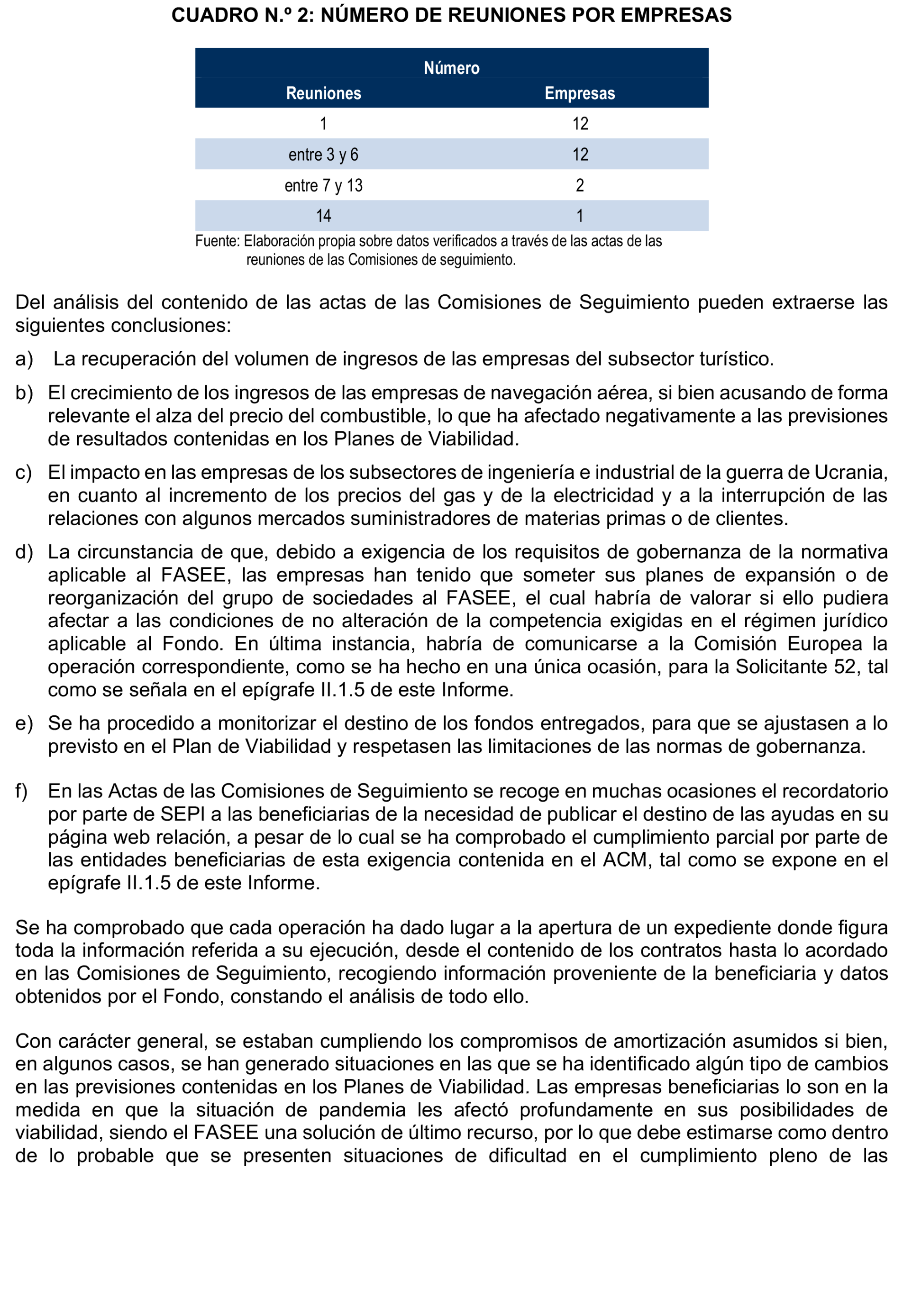 CUADRO N.º 2: NÚMERO DE REUNIONES POR EMPRESAS

| Número | |
|---|---|
| Reuniones | Empresas |
| 1 | 12 |
| entre 3 y 6 | 12 |
| entre 7 y 13 | 2 |
| 14 | 1 |

Fuente: Elaboración propia sobre datos verificados a través de las actas de las reuniones de las Comisiones de seguimiento.

Del análisis del contenido de las actas de las Comisiones de Seguimiento pueden extraerse las siguientes conclusiones:

a) La recuperación del volumen de ingresos de las empresas del subsector turístico.

b) El crecimiento de los ingresos de las empresas de navegación aérea, si bien acusando de forma relevante el alza del precio del combustible, lo que ha afectado negativamente a las previsiones de resultados contenidas en los Planes de Viabilidad.

c) El impacto en las empresas de los subsectores de ingeniería e industrial de la guerra de Ucrania, en cuanto al incremento de los precios del gas y de la electricidad y a la interrupción de las relaciones con algunos mercados suministradores de materias primas o de clientes.

d) La circunstancia de que, debido a exigencia de los requisitos de gobernanza de la normativa aplicable al FASEE, las empresas han tenido que someter sus planes de expansión o de reorganización del grupo de sociedades al FASEE, el cual habría de valorar si ello pudiera afectar a las condiciones de no alteración de la competencia exigidas en el régimen jurídico aplicable al Fondo. En última instancia, habría de comunicarse a la Comisión Europea la operación correspondiente, como se ha hecho en una única ocasión, para la Solicitante 52, tal como se señala en el epígrafe II.1.5 de este Informe.

e) Se ha procedido a monitorizar el destino de los fondos entregados, para que se ajustasen a lo previsto en el Plan de Viabilidad y respetasen las limitaciones de las normas de gobernanza.

f) En las Actas de las Comisiones de Seguimiento se recoge en muchas ocasiones el recordatorio por parte de SEPI a las beneficiarias de la necesidad de publicar el destino de las ayudas en su página web relación, a pesar de lo cual se ha comprobado el cumplimiento parcial por parte de las entidades beneficiarias de esta exigencia contenida en el ACM, tal como se expone en el epígrafe II.1.5 de este Informe.

Se ha comprobado que cada operación ha dado lugar a la apertura de un expediente donde figura toda la información referida a su ejecución, desde el contenido de los contratos hasta lo acordado en las Comisiones de Seguimiento, recogiendo información proveniente de la beneficiaria y datos obtenidos por el Fondo, constando el análisis de todo ello.

Con carácter general, se estaban cumpliendo los compromisos de amortización asumidos si bien, en algunos casos, se han generado situaciones en las que se ha identificado algún tipo de cambios en las previsiones contenidas en los Planes de Viabilidad. Las empresas beneficiarias lo son en la medida en que la situación de pandemia les afectó profundamente en sus posibilidades de viabilidad, siendo el FASEE una solución de último recurso, por lo que debe estimarse como dentro de lo probable que se presenten situaciones de dificultad en el cumplimiento pleno de las